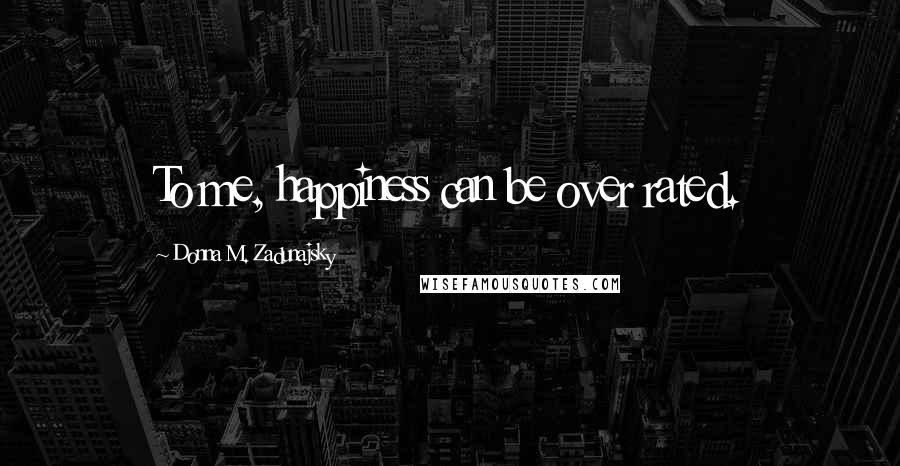 To me, happiness can be over rated.

~ Donna M. Zadunajsky

WISEFAMOUSQUOTES.COM